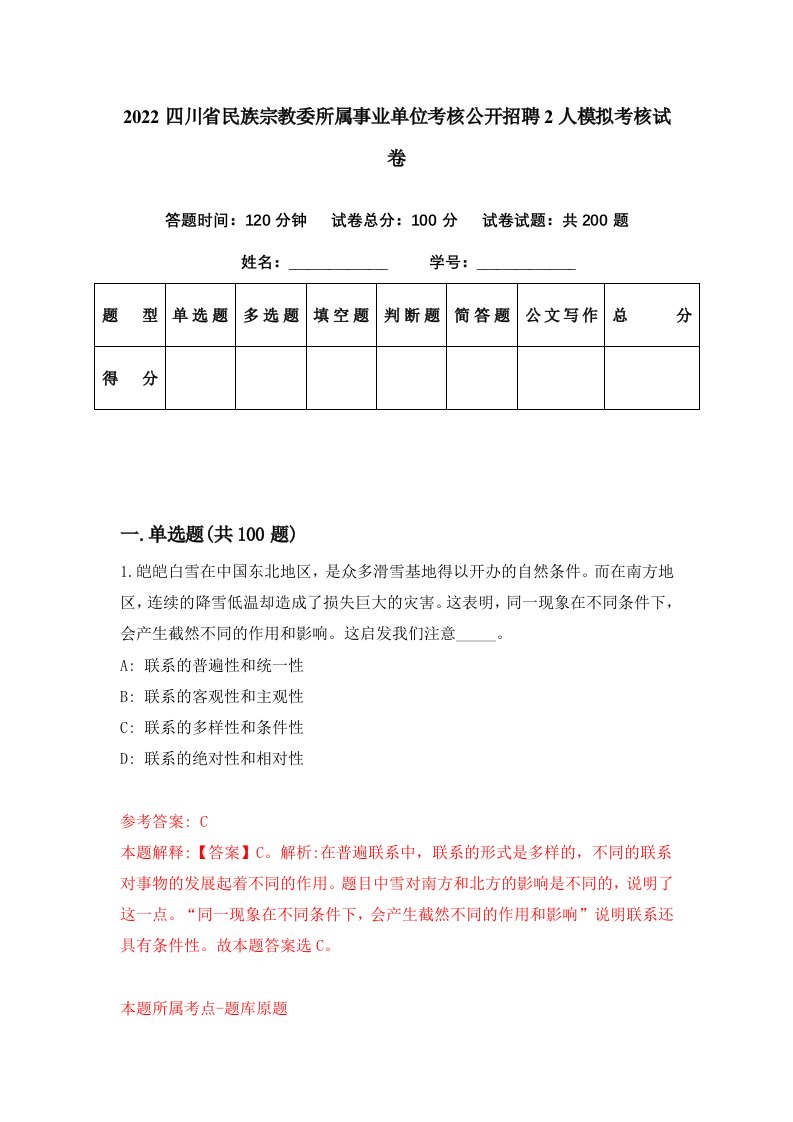 2022 四川省民族宗教委所属事业单位考核公开招聘 2 人模拟考核试卷

答题时间：120 分钟　试卷总分：100 分　试卷试题：共 200 题

姓名：____________　学号：____________

| 题　型 | 单选题 | 多选题 | 填空题 | 判断题 | 简答题 | 公文写作 | 总　分 |
|---|---|---|---|---|---|---|---|
| 得　分 | | | | | | | |

一.单选题(共 100 题)

1.皑皑白雪在中国东北地区，是众多滑雪基地得以开办的自然条件。而在南方地区，连续的降雪低温却造成了损失巨大的灾害。这表明，同一现象在不同条件下，会产生截然不同的作用和影响。这启发我们注意_____。

A: 联系的普遍性和统一性

B: 联系的客观性和主观性

C: 联系的多样性和条件性

D: 联系的绝对性和相对性

参考答案: C

本题解释:【答案】C。解析:在普遍联系中，联系的形式是多样的，不同的联系对事物的发展起着不同的作用。题目中雪对南方和北方的影响是不同的，说明了这一点。“同一现象在不同条件下，会产生截然不同的作用和影响”说明联系还具有条件性。故本题答案选 C。

本题所属考点-题库原题